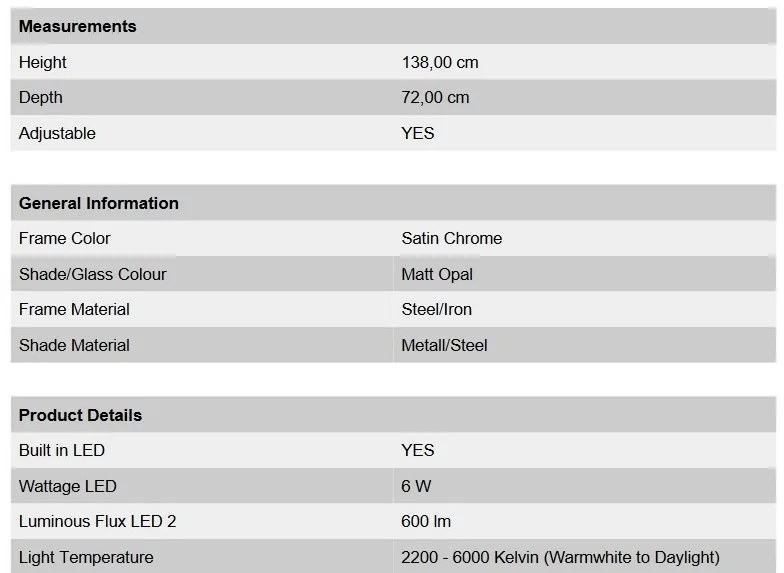 | Measurements | |
|---|---|
| Height | 138,00 cm |
| Depth | 72,00 cm |
| Adjustable | YES |

| General Information | |
|---|---|
| Frame Color | Satin Chrome |
| Shade/Glass Colour | Matt Opal |
| Frame Material | Steel/Iron |
| Shade Material | Metall/Steel |

| Product Details | |
|---|---|
| Built in LED | YES |
| Wattage LED | 6 W |
| Luminous Flux LED 2 | 600 lm |
| Light Temperature | 2200 - 6000 Kelvin (Warmwhite to Daylight) |